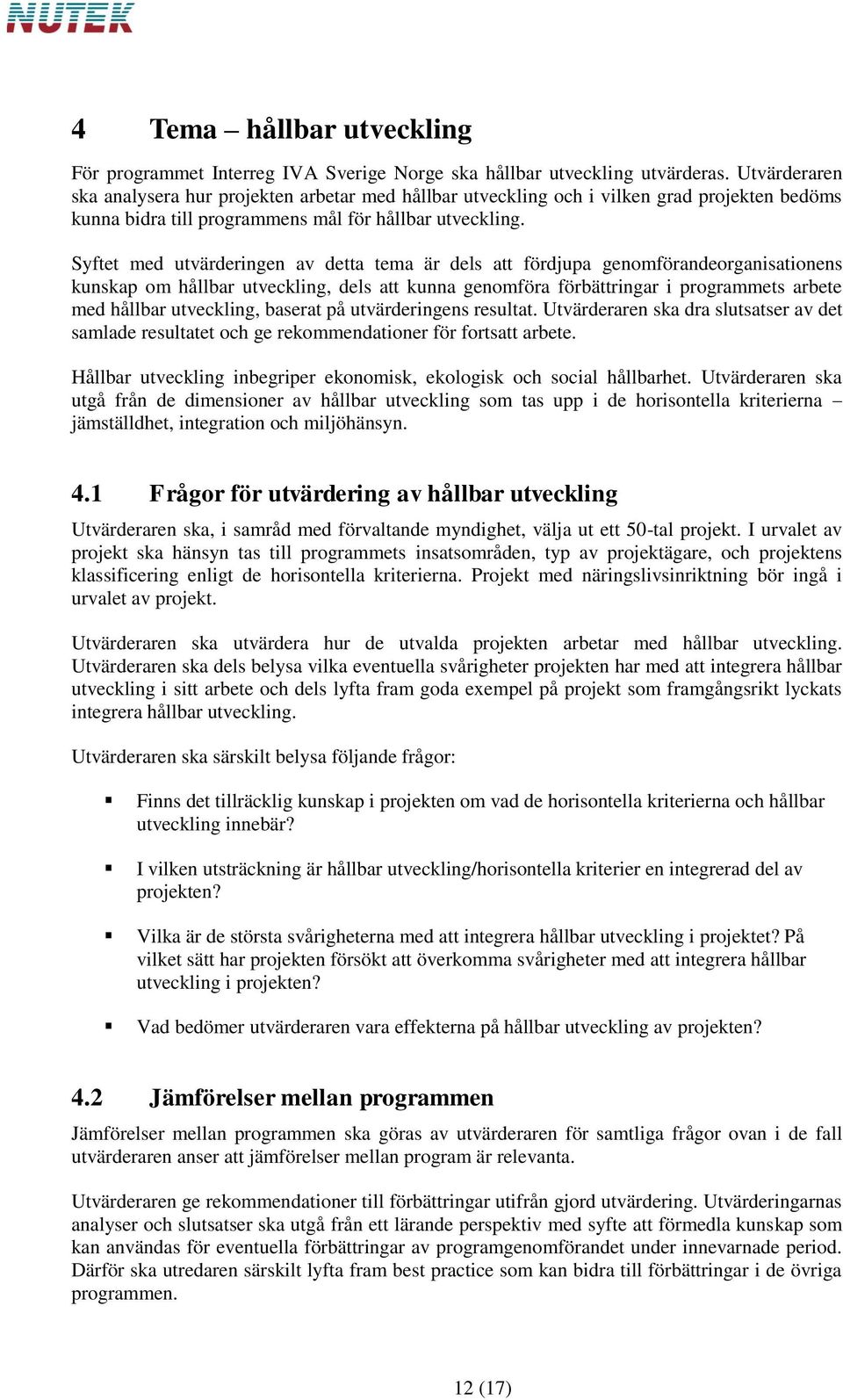 NUTEK

4 Tema – hållbar utveckling

För programmet Interreg IVA Sverige Norge ska hållbar utveckling utvärderas. Utvärderaren ska analysera hur projekten arbetar med hållbar utveckling och i vilken grad projekten bedöms kunna bidra till programmens mål för hållbar utveckling.

Syftet med utvärderingen av detta tema är dels att fördjupa genomförandeorganisationens kunskap om hållbar utveckling, dels att kunna genomföra förbättringar i programmets arbete med hållbar utveckling, baserat på utvärderingens resultat. Utvärderaren ska dra slutsatser av det samlade resultatet och ge rekommendationer för fortsatt arbete.

Hållbar utveckling inbegriper ekonomisk, ekologisk och social hållbarhet. Utvärderaren ska utgå från de dimensioner av hållbar utveckling som tas upp i de horisontella kriterierna – jämställdhet, integration och miljöhänsyn.

4.1 Frågor för utvärdering av hållbar utveckling

Utvärderaren ska, i samråd med förvaltande myndighet, välja ut ett 50-tal projekt. I urvalet av projekt ska hänsyn tas till programmets insatsområden, typ av projektägare, och projektens klassificering enligt de horisontella kriterierna. Projekt med näringslivsinriktning bör ingå i urvalet av projekt.

Utvärderaren ska utvärdera hur de utvalda projekten arbetar med hållbar utveckling. Utvärderaren ska dels belysa vilka eventuella svårigheter projekten har med att integrera hållbar utveckling i sitt arbete och dels lyfta fram goda exempel på projekt som framgångsrikt lyckats integrera hållbar utveckling.

Utvärderaren ska särskilt belysa följande frågor:

▪ Finns det tillräcklig kunskap i projekten om vad de horisontella kriterierna och hållbar utveckling innebär?

▪ I vilken utsträckning är hållbar utveckling/horisontella kriterier en integrerad del av projekten?

▪ Vilka är de största svårigheterna med att integrera hållbar utveckling i projektet? På vilket sätt har projekten försökt att överkomma svårigheter med att integrera hållbar utveckling i projekten?

▪ Vad bedömer utvärderaren vara effekterna på hållbar utveckling av projekten?

4.2 Jämförelser mellan programmen

Jämförelser mellan programmen ska göras av utvärderaren för samtliga frågor ovan i de fall utvärderaren anser att jämförelser mellan program är relevanta.

Utvärderaren ge rekommendationer till förbättringar utifrån gjord utvärdering. Utvärderingarnas analyser och slutsatser ska utgå från ett lärande perspektiv med syfte att förmedla kunskap som kan användas för eventuella förbättringar av programgenomförandet under innevarnade period. Därför ska utredaren särskilt lyfta fram best practice som kan bidra till förbättringar i de övriga programmen.

12 (17)